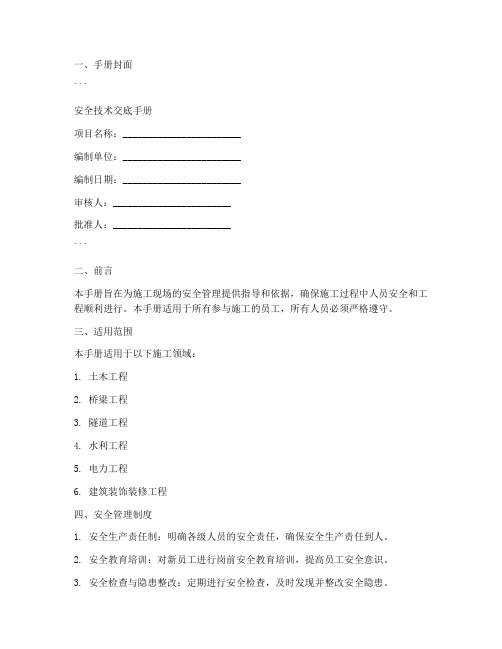 一、手册封面

```

安全技术交底手册

项目名称：________________________

编制单位：________________________

编制日期：________________________

审核人：________________________

批准人：________________________

```

二、前言

本手册旨在为施工现场的安全管理提供指导和依据，确保施工过程中人员安全和工程顺利进行。本手册适用于所有参与施工的员工，所有人员必须严格遵守。

三、适用范围

本手册适用于以下施工领域：

1. 土木工程

2. 桥梁工程

3. 隧道工程

4. 水利工程

5. 电力工程

6. 建筑装饰装修工程

四、安全管理制度

1. 安全生产责任制：明确各级人员的安全责任，确保安全生产责任到人。

2. 安全教育培训：对新员工进行岗前安全教育培训，提高员工安全意识。

3. 安全检查与隐患整改：定期进行安全检查，及时发现并整改安全隐患。